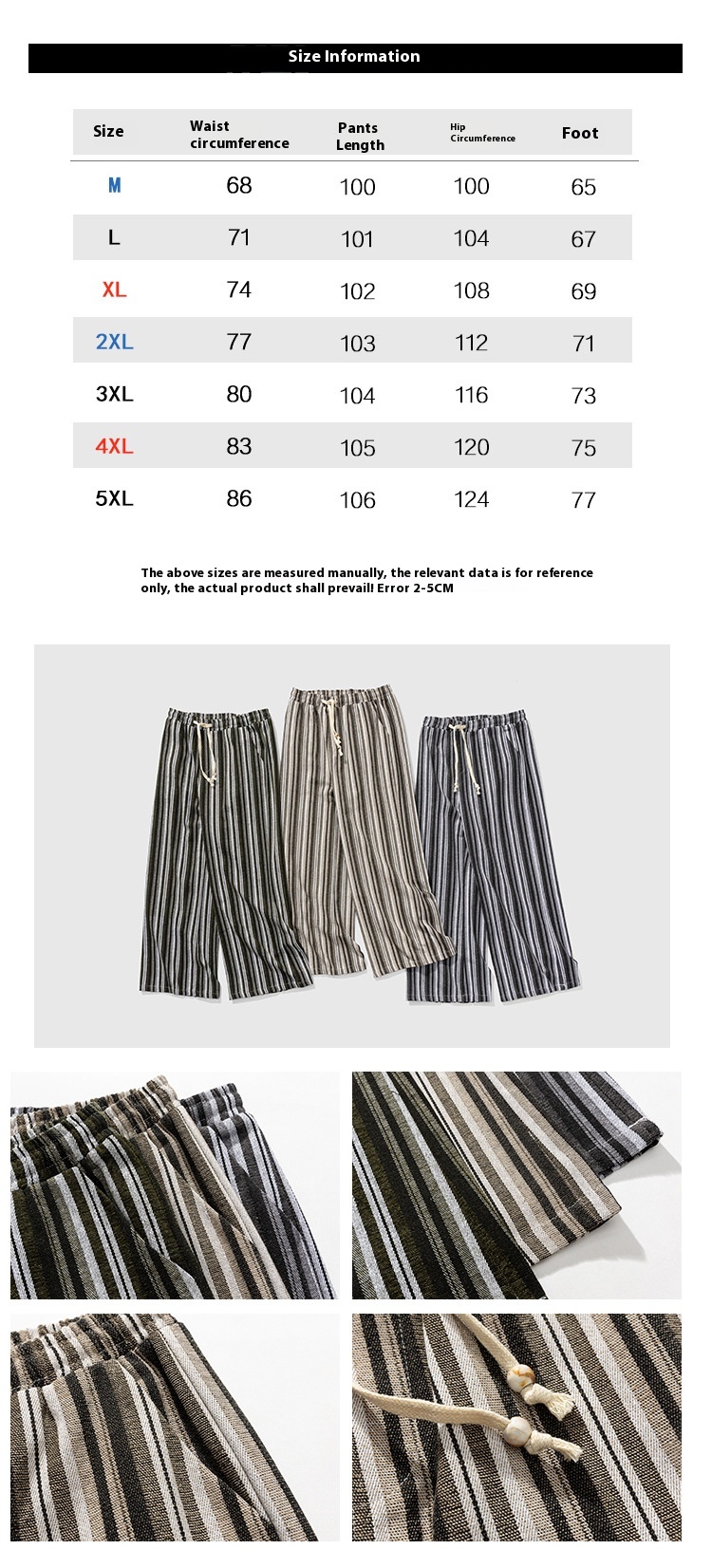 Size Information

| Size | Waist circumference | Pants Length | Hip Circumference | Foot |
|---|---|---|---|---|
| M | 68 | 100 | 100 | 65 |
| L | 71 | 101 | 104 | 67 |
| XL | 74 | 102 | 108 | 69 |
| 2XL | 77 | 103 | 112 | 71 |
| 3XL | 80 | 104 | 116 | 73 |
| 4XL | 83 | 105 | 120 | 75 |
| 5XL | 86 | 106 | 124 | 77 |

The above sizes are measured manually, the relevant data is for reference only, the actual product shall prevail! Error 2-5CM